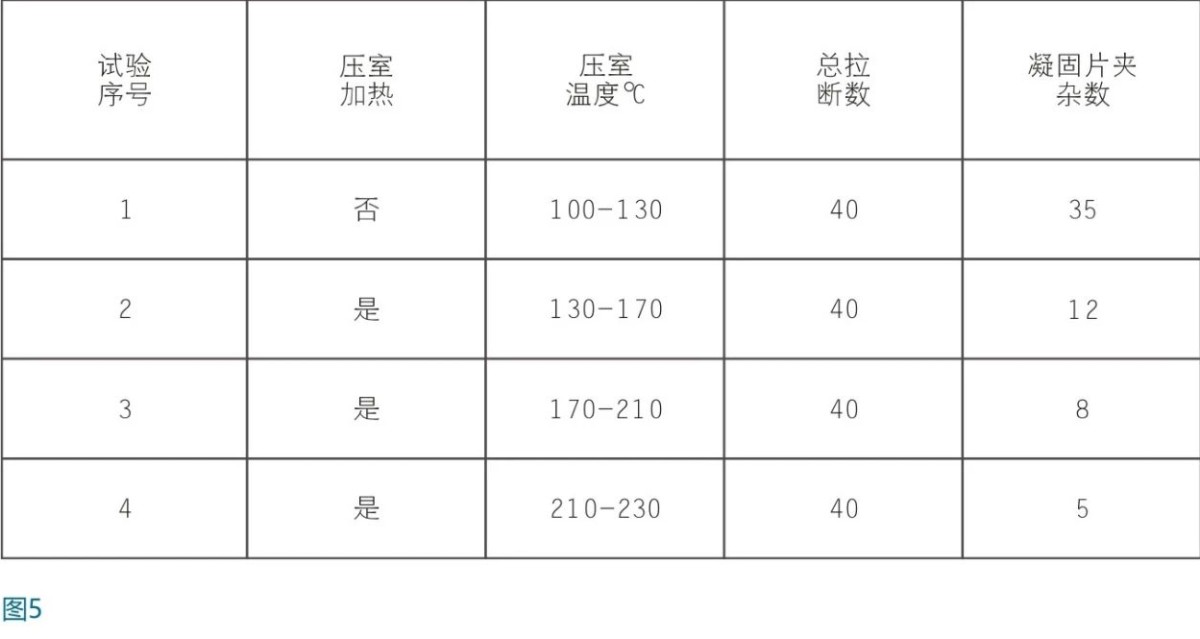 | 试验序号 | 压室加热 | 压室温度℃ | 总拉断数 | 凝固片夹杂数 |
|---|---|---|---|---|
| 1 | 否 | 100-130 | 40 | 35 |
| 2 | 是 | 130-170 | 40 | 12 |
| 3 | 是 | 170-210 | 40 | 8 |
| 4 | 是 | 210-230 | 40 | 5 |

图5